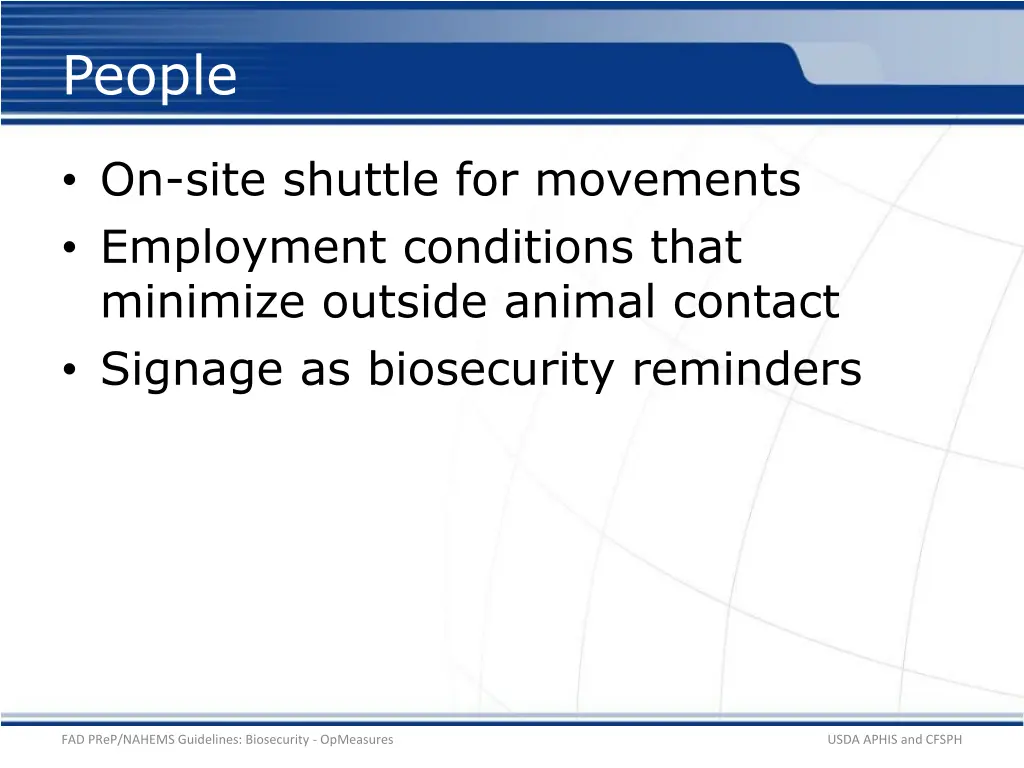 People

• On-site shuttle for movements
• Employment conditions that minimize outside animal contact
• Signage as biosecurity reminders

FAD PReP/NAHEMS Guidelines: Biosecurity - OpMeasures

USDA APHIS and CFSPH